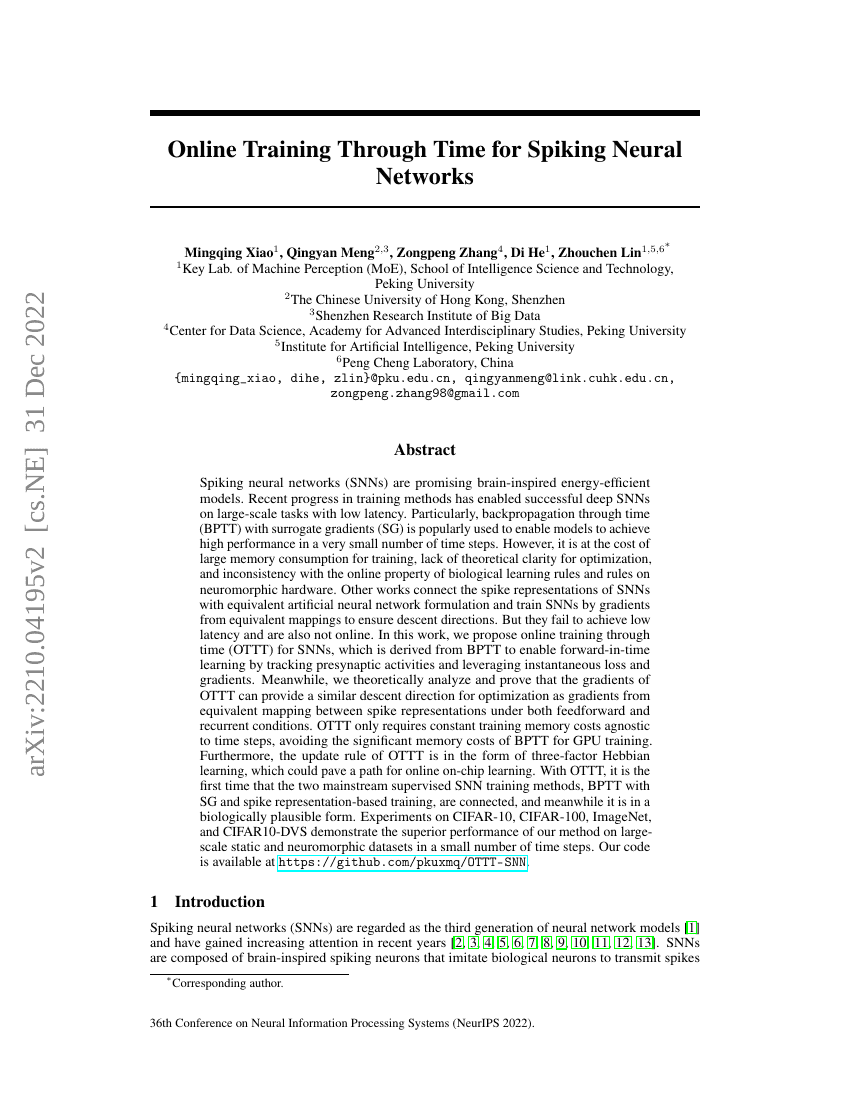 Online Training Through Time for Spiking Neural Networks

Mingqing Xiao$^{1}$, Qingyan Meng$^{2,3}$, Zongpeng Zhang$^{4}$, Di He$^{1}$, Zhouchen Lin$^{1,5,6*}$
$^{1}$Key Lab. of Machine Perception (MoE), School of Intelligence Science and Technology, Peking University
$^{2}$The Chinese University of Hong Kong, Shenzhen
$^{3}$Shenzhen Research Institute of Big Data
$^{4}$Center for Data Science, Academy for Advanced Interdisciplinary Studies, Peking University
$^{5}$Institute for Artificial Intelligence, Peking University
$^{6}$Peng Cheng Laboratory, China
{mingqing_xiao, dihe, zlin}@pku.edu.cn, qingyanmeng@link.cuhk.edu.cn, zongpeng.zhang98@gmail.com

Abstract

Spiking neural networks (SNNs) are promising brain-inspired energy-efficient models. Recent progress in training methods has enabled successful deep SNNs on large-scale tasks with low latency. Particularly, backpropagation through time (BPTT) with surrogate gradients (SG) is popularly used to enable models to achieve high performance in a very small number of time steps. However, it is at the cost of large memory consumption for training, lack of theoretical clarity for optimization, and inconsistency with the online property of biological learning rules and rules on neuromorphic hardware. Other works connect the spike representations of SNNs with equivalent artificial neural network formulation and train SNNs by gradients from equivalent mappings to ensure descent directions. But they fail to achieve low latency and are also not online. In this work, we propose online training through time (OTTT) for SNNs, which is derived from BPTT to enable forward-in-time learning by tracking presynaptic activities and leveraging instantaneous loss and gradients. Meanwhile, we theoretically analyze and prove that the gradients of OTTT can provide a similar descent direction for optimization as gradients from equivalent mapping between spike representations under both feedforward and recurrent conditions. OTTT only requires constant training memory costs agnostic to time steps, avoiding the significant memory costs of BPTT for GPU training. Furthermore, the update rule of OTTT is in the form of three-factor Hebbian learning, which could pave a path for online on-chip learning. With OTTT, it is the first time that the two mainstream supervised SNN training methods, BPTT with SG and spike representation-based training, are connected, and meanwhile it is in a biologically plausible form. Experiments on CIFAR-10, CIFAR-100, ImageNet, and CIFAR10-DVS demonstrate the superior performance of our method on large-scale static and neuromorphic datasets in a small number of time steps. Our code is available at https://github.com/pkuxmq/OTTT-SNN.

1 Introduction

Spiking neural networks (SNNs) are regarded as the third generation of neural network models [1] and have gained increasing attention in recent years [2, 3, 4, 5, 6, 7, 8, 9, 10, 11, 12, 13]. SNNs are composed of brain-inspired spiking neurons that imitate biological neurons to transmit spikes

$^{*}$Corresponding author.

36th Conference on Neural Information Processing Systems (NeurIPS 2022).

arXiv:2210.04195v2 [cs.NE] 31 Dec 2022